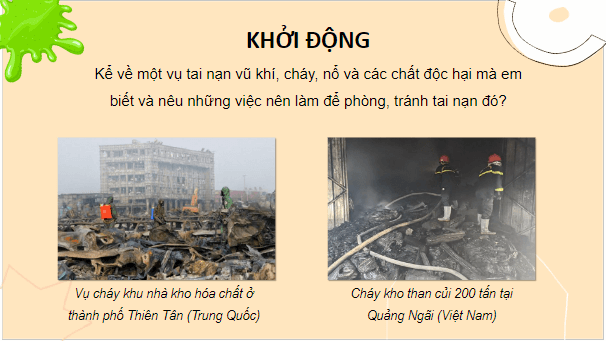 KHỞI ĐỘNG

Kể về một vụ tai nạn vũ khí, cháy, nổ và các chất độc hại mà em biết và nêu những việc nên làm để phòng, tránh tai nạn đó?

Vụ cháy khu nhà kho hóa chất ở thành phố Thiên Tân (Trung Quốc)

Cháy kho than củi 200 tấn tại Quảng Ngãi (Việt Nam)